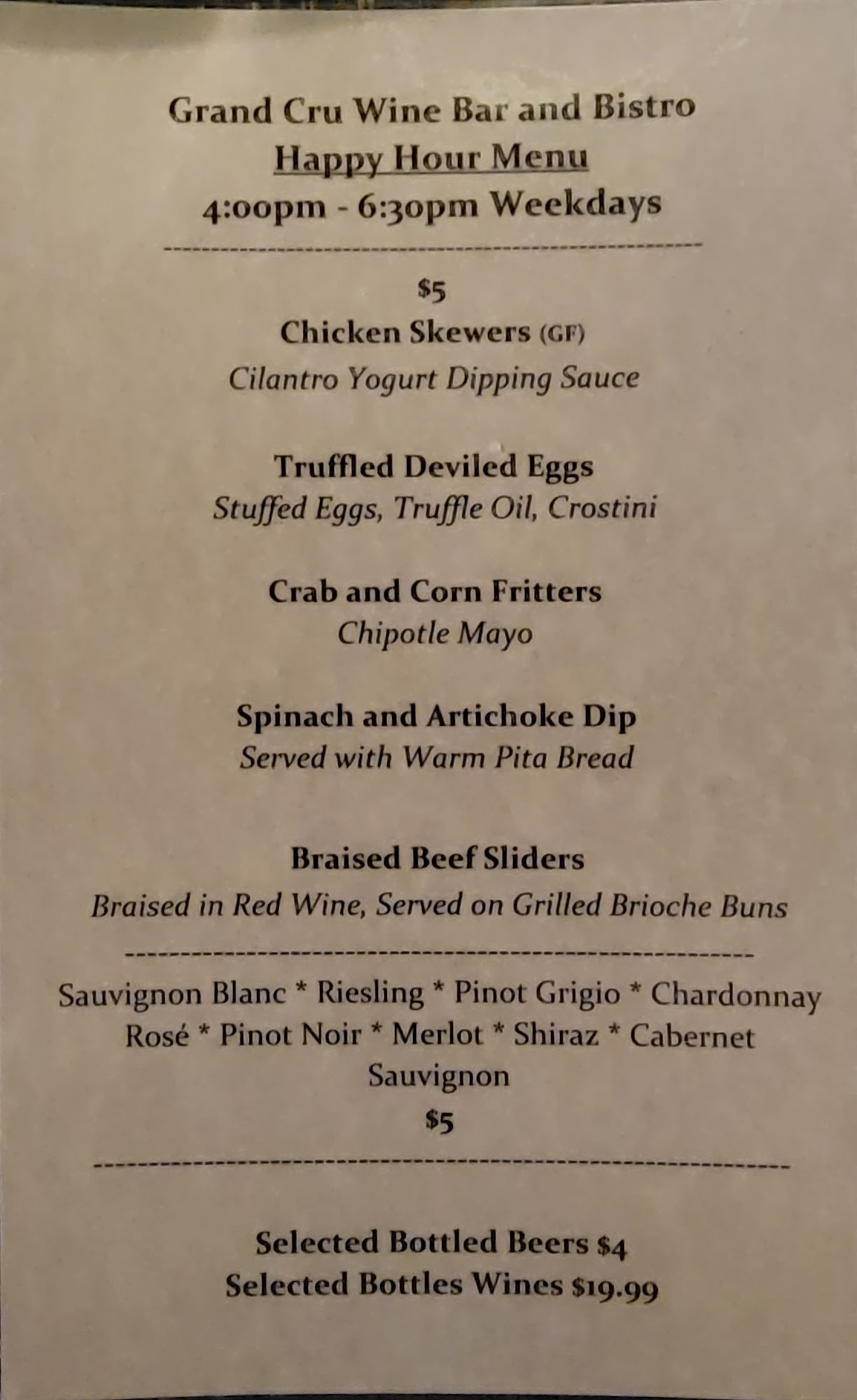 Grand Cru Wine Bar and Bistro
Happy Hour Menu
4:00pm - 6:30pm Weekdays

$5
Chicken Skewers (GF)
Cilantro Yogurt Dipping Sauce

Truffled Deviled Eggs
Stuffed Eggs, Truffle Oil, Crostini

Crab and Corn Fritters
Chipotle Mayo

Spinach and Artichoke Dip
Served with Warm Pita Bread

Braised Beef Sliders
Braised in Red Wine, Served on Grilled Brioche Buns

Sauvignon Blanc * Riesling * Pinot Grigio * Chardonnay
Rosé * Pinot Noir * Merlot * Shiraz * Cabernet Sauvignon
$5

Selected Bottled Beers $4
Selected Bottles Wines $19.99